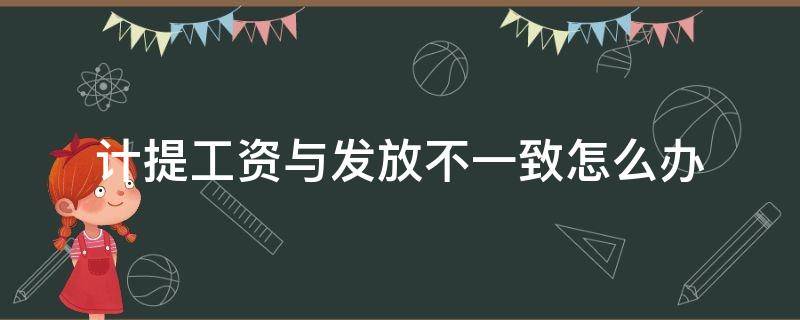 计提工资与发放不一致怎么办